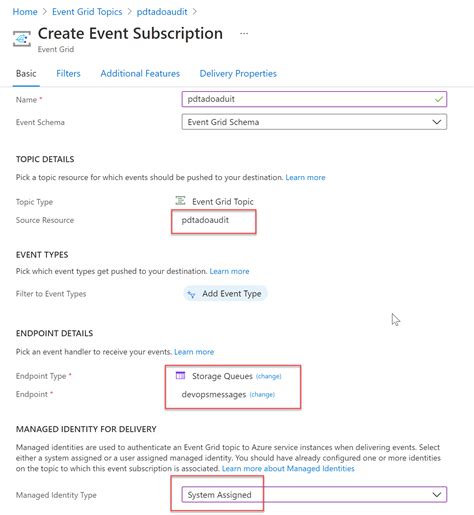 Home > Event Grid Topics > pdtadoaudit >

Create Event Subscription ...

Event Grid

Basic Filters Additional Features Delivery Properties

Name * pdtadoaduit

Event Schema Event Grid Schema

TOPIC DETAILS

Pick a topic resource for which events should be pushed to your destination. Learn more

Topic Type Event Grid Topic

Source Resource pdtadoaudit

EVENT TYPES

Pick which event types get pushed to your destination. Learn more

Filter to Event Types Add Event Type

ENDPOINT DETAILS

Pick an event handler to receive your events. Learn more

Endpoint Type * Storage Queues (change)

Endpoint * devopsmessages (change)

MANAGED IDENTITY FOR DELIVERY

Managed identities are used to authenticate an Event Grid topic to Azure service instances when delivering events. Select either a system assigned or a user assigned managed identity. You should have already configured one or more identities on the topic to which this event subscription is associated. Learn more about Managed Identities

Managed Identity Type System Assigned